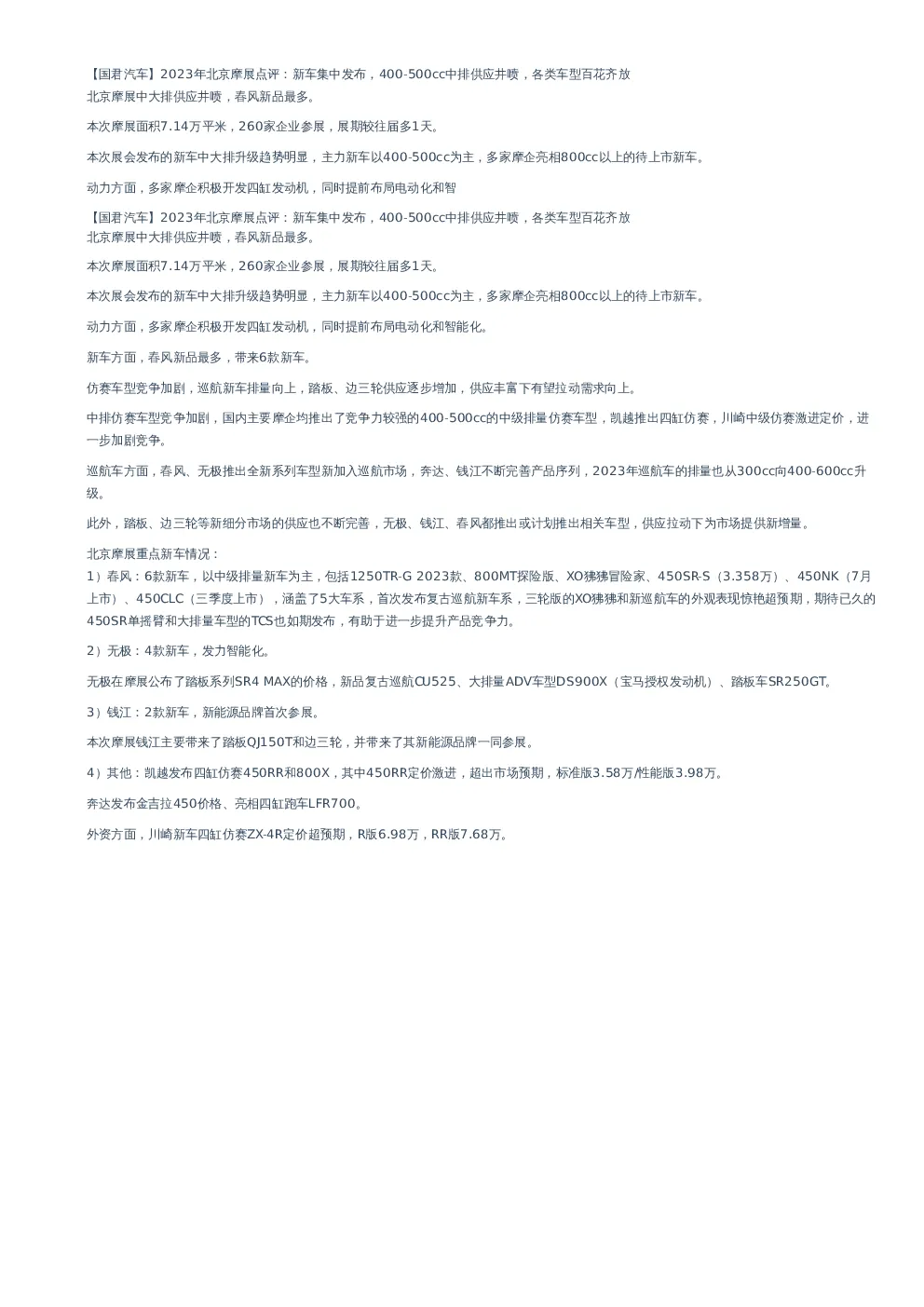 【国君汽车】2023年北京摩展点评：新车集中发布，400-500cc中排供应井喷，各类车型百花齐放
北京摩展中大排供应井喷，春风新品最多。

本次摩展面积7.14万平米，260家企业参展，展期较往届多1天。

本次展会发布的新车中大排升级趋势明显，主力新车以400-500cc为主，多家摩企亮相800cc以上的待上市新车。

动力方面，多家摩企积极开发四缸发动机，同时提前布局电动化和智

【国君汽车】2023年北京摩展点评：新车集中发布，400-500cc中排供应井喷，各类车型百花齐放
北京摩展中大排供应井喷，春风新品最多。

本次摩展面积7.14万平米，260家企业参展，展期较往届多1天。

本次展会发布的新车中大排升级趋势明显，主力新车以400-500cc为主，多家摩企亮相800cc以上的待上市新车。

动力方面，多家摩企积极开发四缸发动机，同时提前布局电动化和智能化。

新车方面，春风新品最多，带来6款新车。

仿赛车型竞争加剧，巡航新车排量向上，踏板、边三轮供应逐步增加，供应丰富下有望拉动需求向上。

中排仿赛车型竞争加剧，国内主要摩企均推出了竞争力较强的400-500cc的中级排量仿赛车型，凯越推出四缸仿赛，川崎中级仿赛激进定价，进一步加剧竞争。

巡航车方面，春风、无极推出全新系列车型新加入巡航市场，奔达、钱江不断完善产品序列，2023年巡航车的排量也从300cc向400-600cc升级。

此外，踏板、边三轮等新细分市场的供应也不断完善，无极、钱江、春风都推出或计划推出相关车型，供应拉动下为市场提供新增量。

北京摩展重点新车情况：
1）春风：6款新车，以中级排量新车为主，包括1250TR-G 2023款、800MT探险版、XO狒狒冒险家、450SR-S（3.358万）、450NK（7月上市）、450CLC（三季度上市），涵盖了5大车系，首次发布复古巡航新车系，三轮版的XO狒狒和新巡航车的外观表现惊艳超预期，期待已久的450SR单摇臂和大排量车型的TCS也如期发布，有助于进一步提升产品竞争力。

2）无极：4款新车，发力智能化。

无极在摩展公布了踏板系列SR4 MAX的价格，新品复古巡航CU525、大排量ADV车型DS900X（宝马授权发动机）、踏板车SR250GT。

3）钱江：2款新车，新能源品牌首次参展。

本次摩展钱江主要带来了踏板QJ150T和边三轮，并带来了其新能源品牌一同参展。

4）其他：凯越发布四缸仿赛450RR和800X，其中450RR定价激进，超出市场预期，标准版3.58万/性能版3.98万。

奔达发布金吉拉450价格、亮相四缸跑车LFR700。

外资方面，川崎新车四缸仿赛ZX-4R定价超预期，R版6.98万，RR版7.68万。